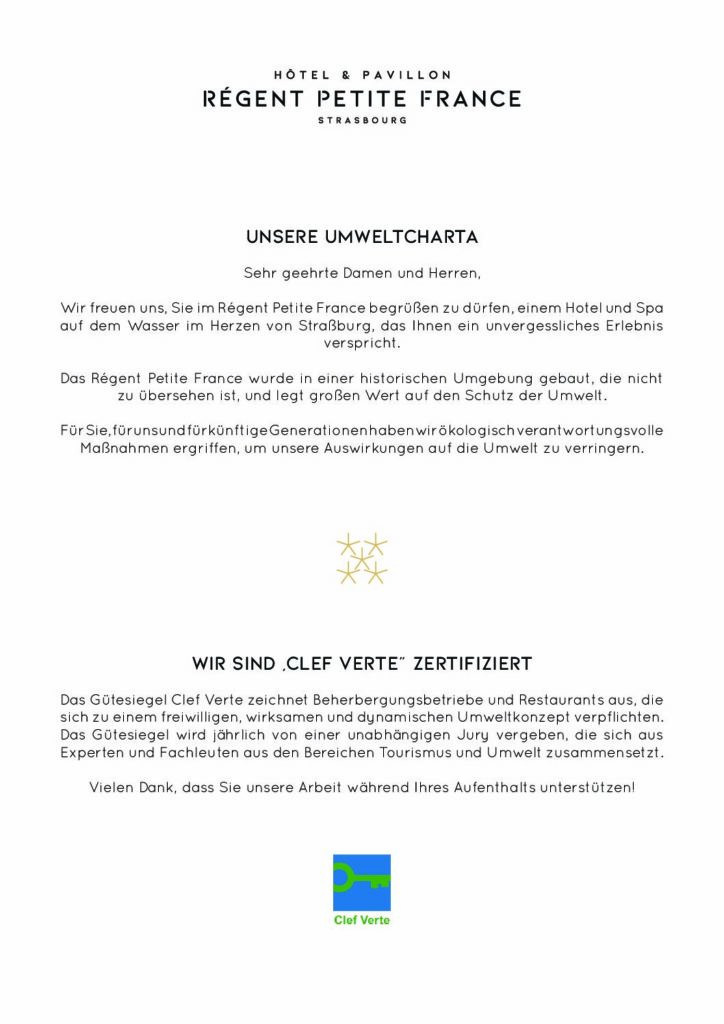 HÔTEL & PAVILLON
RÉGENT PETITE FRANCE
STRASBOURG

UNSERE UMWELTCHARTA

Sehr geehrte Damen und Herren,

Wir freuen uns, Sie im Régent Petite France begrüßen zu dürfen, einem Hotel und Spa auf dem Wasser im Herzen von Straßburg, das Ihnen ein unvergessliches Erlebnis verspricht.

Das Régent Petite France wurde in einer historischen Umgebung gebaut, die nicht zu übersehen ist, und legt großen Wert auf den Schutz der Umwelt.

Für Sie, für uns und für künftige Generationen haben wir ökologisch verantwortungsvolle Maßnahmen ergriffen, um unsere Auswirkungen auf die Umwelt zu verringern.

WIR SIND „CLEF VERTE" ZERTIFIZIERT

Das Gütesiegel Clef Verte zeichnet Beherbergungsbetriebe und Restaurants aus, die sich zu einem freiwilligen, wirksamen und dynamischen Umweltkonzept verpflichten. Das Gütesiegel wird jährlich von einer unabhängigen Jury vergeben, die sich aus Experten und Fachleuten aus den Bereichen Tourismus und Umwelt zusammensetzt.

Vielen Dank, dass Sie unsere Arbeit während Ihres Aufenthalts unterstützen!

Clef Verte